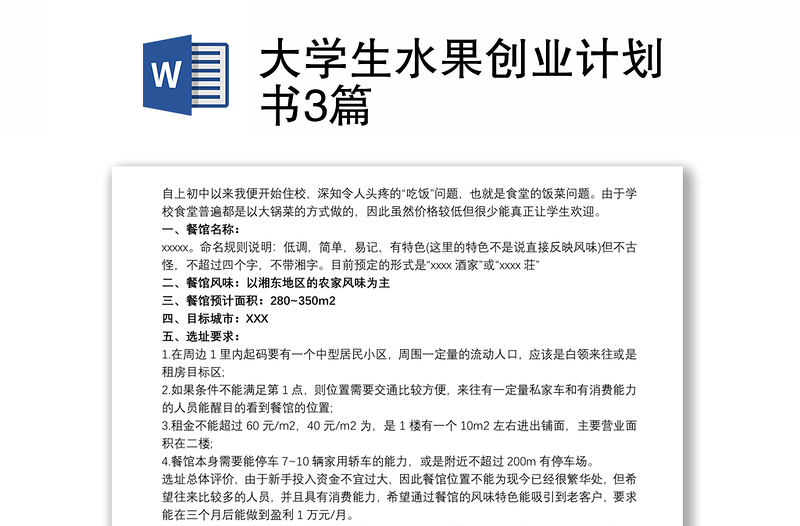 W

大学生水果创业计划书3篇

自上初中以来我便开始住校，深知令人头疼的“吃饭”问题，也就是食堂的饭菜问题。由于学校食堂普遍都是以大锅菜的方式做的，因此虽然价格较低但很少能真正让学生欢迎。

一、餐馆名称：

xxxxx。命名规则说明：低调，简单，易记，有特色(这里的特色不是说直接反映风味)但不古怪，不超过四个字，不带湘字。目前预定的形式是“xxxx 酒家”或“xxxx 莊”

二、餐馆风味：以湘东地区的农家风味为主

三、餐馆预计面积：280~350m2

四、目标城市：XXX

五、选址要求：

1.在周边 1 里内起码要有一个中型居民小区，周围一定量的流动人口，应该是白领来往或是租房目标区;

2.如果条件不能满足第 1 点，则位置需要交通比较方便，来往有一定量私家车和有消费能力的人员能醒目的看到餐馆的位置;

3.租金不能超过 60 元/m2，40 元/m2 为，是 1 楼有一个 10m2 左右进出铺面，主要营业面积在二楼;

4.餐馆本身需要能停车 7~10 辆家用轿车的能力，或是附近不超过 200m 有停车场。

选址总体评价，由于新手投入资金不宜过大，因此餐馆位置不能为现今已经很繁华处，但希望往来比较多的人员，并且具有消费能力，希望通过餐馆的风味特色能吸引到老客户，要求能在三个月后能做到盈利 1 万元/月。